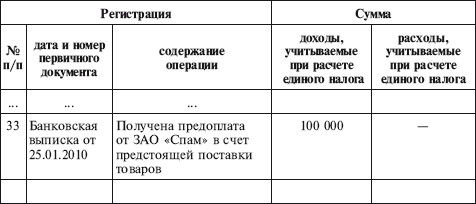 | Регистрация | | | Сумма | |
|---|---|---|---|---|
| № п/п | дата и номер первичного документа | содержание операции | доходы, учитываемые при расчете единого налога | расходы, учитываемые при расчете единого налога |
| ... | ... | ... | | |
| 33 | Банковская выписка от 25.01.2010 | Получена предоплата от ЗАО «Спам» в счет предстоящей поставки товаров | 100 000 | — |
| | | | | |